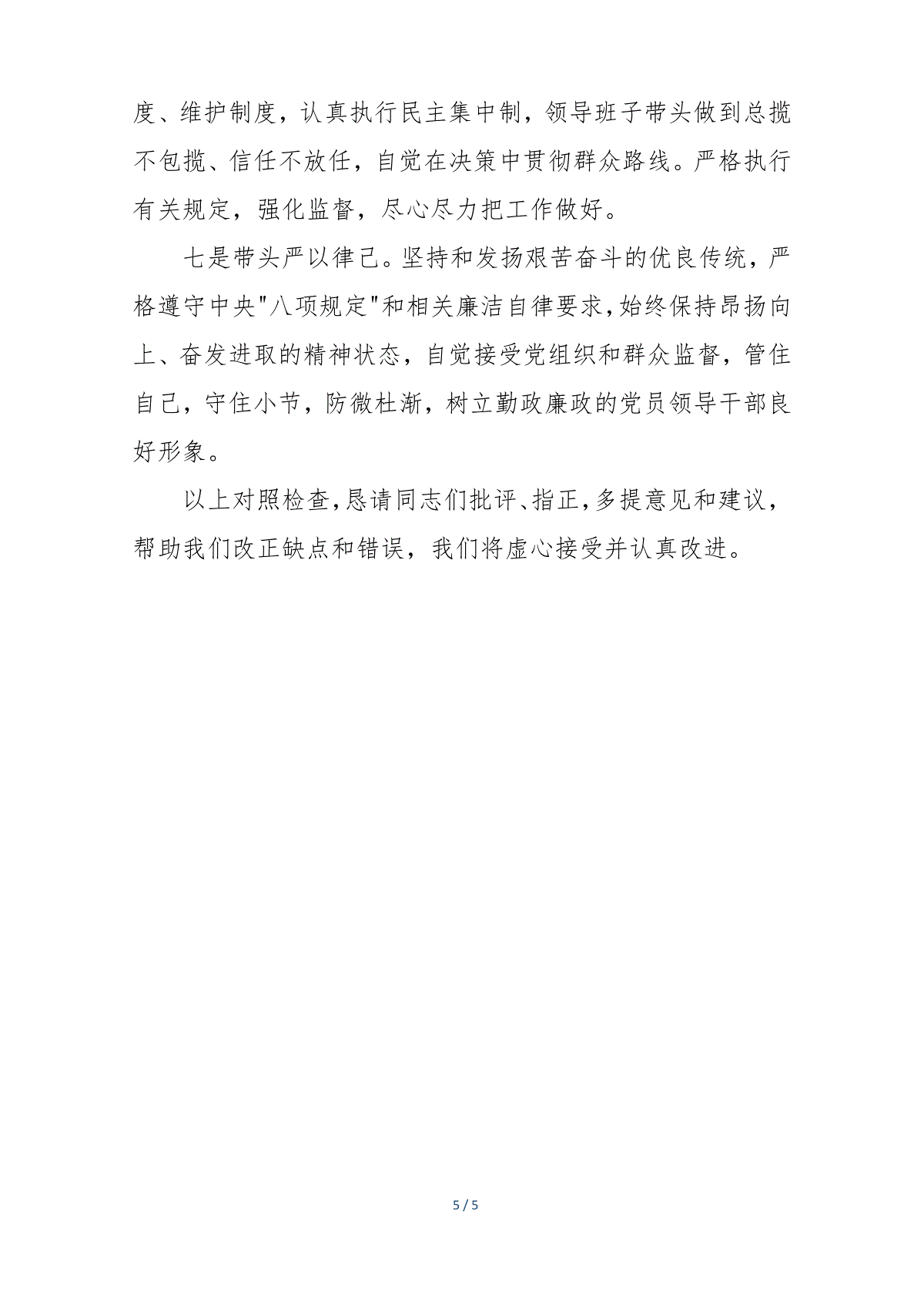 度、维护制度，认真执行民主集中制，领导班子带头做到总揽不包揽、信任不放任，自觉在决策中贯彻群众路线。严格执行有关规定，强化监督，尽心尽力把工作做好。

七是带头严以律己。坚持和发扬艰苦奋斗的优良传统，严格遵守中央"八项规定"和相关廉洁自律要求，始终保持昂扬向上、奋发进取的精神状态，自觉接受党组织和群众监督，管住自己，守住小节，防微杜渐，树立勤政廉政的党员领导干部良好形象。

以上对照检查，恳请同志们批评、指正，多提意见和建议，帮助我们改正缺点和错误，我们将虚心接受并认真改进。

5 / 5